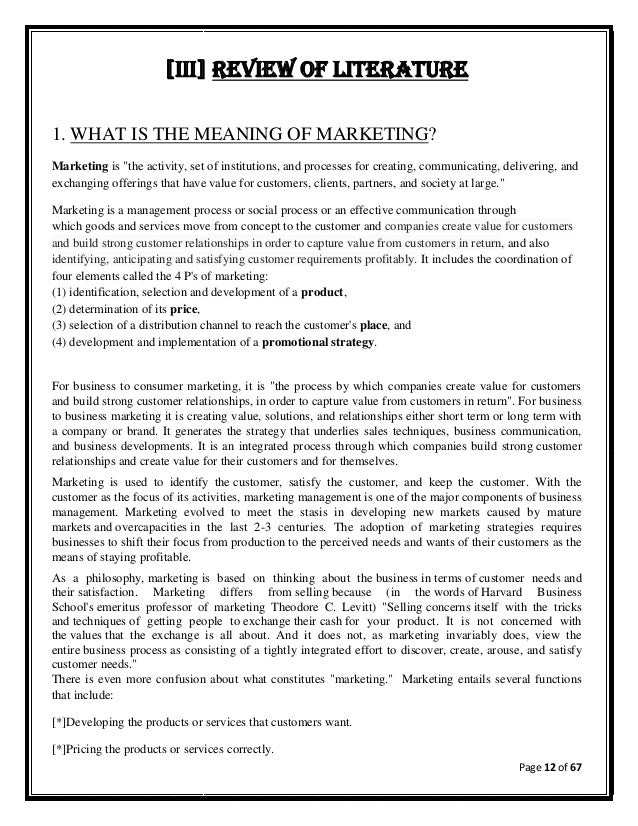 [III] REVIEW OF LITERATURE

1. WHAT IS THE MEANING OF MARKETING?

Marketing is "the activity, set of institutions, and processes for creating, communicating, delivering, and exchanging offerings that have value for customers, clients, partners, and society at large."

Marketing is a management process or social process or an effective communication through which goods and services move from concept to the customer and companies create value for customers and build strong customer relationships in order to capture value from customers in return, and also identifying, anticipating and satisfying customer requirements profitably. It includes the coordination of four elements called the 4 P's of marketing:
(1) identification, selection and development of a product,
(2) determination of its price,
(3) selection of a distribution channel to reach the customer's place, and
(4) development and implementation of a promotional strategy.

For business to consumer marketing, it is "the process by which companies create value for customers and build strong customer relationships, in order to capture value from customers in return". For business to business marketing it is creating value, solutions, and relationships either short term or long term with a company or brand. It generates the strategy that underlies sales techniques, business communication, and business developments. It is an integrated process through which companies build strong customer relationships and create value for their customers and for themselves.

Marketing is used to identify the customer, satisfy the customer, and keep the customer. With the customer as the focus of its activities, marketing management is one of the major components of business management. Marketing evolved to meet the stasis in developing new markets caused by mature markets and overcapacities in the last 2-3 centuries. The adoption of marketing strategies requires businesses to shift their focus from production to the perceived needs and wants of their customers as the means of staying profitable.

As a philosophy, marketing is based on thinking about the business in terms of customer needs and their satisfaction. Marketing differs from selling because (in the words of Harvard Business School's emeritus professor of marketing Theodore C. Levitt) "Selling concerns itself with the tricks and techniques of getting people to exchange their cash for your product. It is not concerned with the values that the exchange is all about. And it does not, as marketing invariably does, view the entire business process as consisting of a tightly integrated effort to discover, create, arouse, and satisfy customer needs."
There is even more confusion about what constitutes "marketing." Marketing entails several functions that include:

[*]Developing the products or services that customers want.

[*]Pricing the products or services correctly.

Page 12 of 67